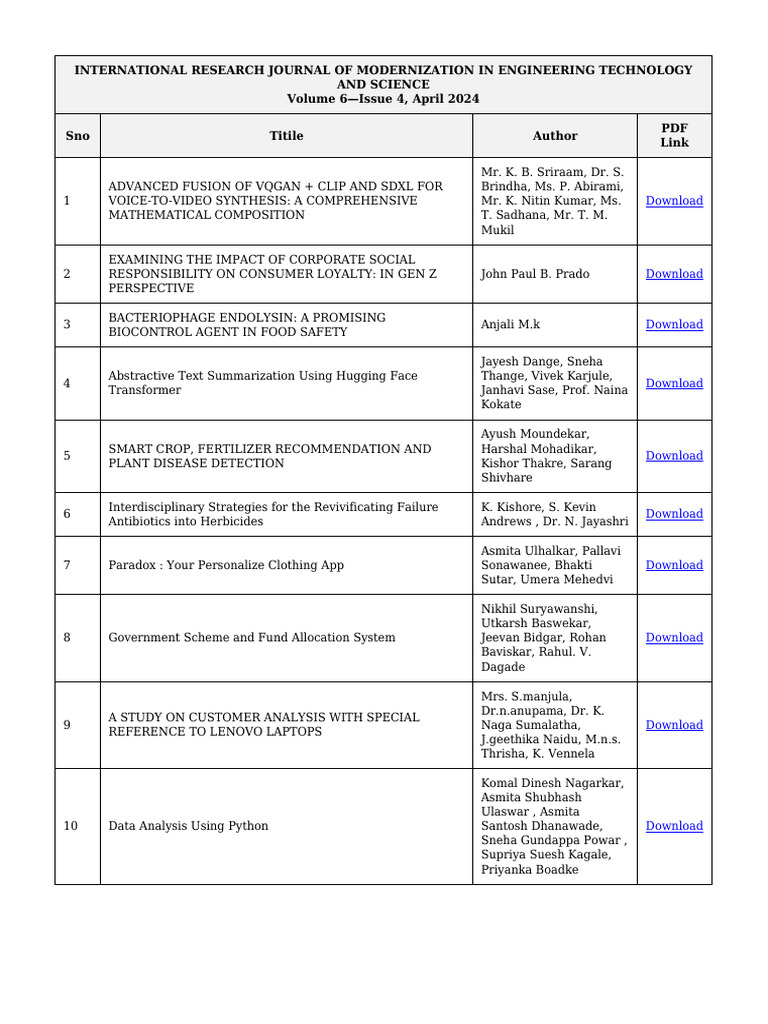 INTERNATIONAL RESEARCH JOURNAL OF MODERNIZATION IN ENGINEERING TECHNOLOGY AND SCIENCE
Volume 6—Issue 4, April 2024

| Sno | Titile | Author | PDF Link |
|---|---|---|---|
| 1 | ADVANCED FUSION OF VQGAN + CLIP AND SDXL FOR VOICE-TO-VIDEO SYNTHESIS: A COMPREHENSIVE MATHEMATICAL COMPOSITION | Mr. K. B. Sriraam, Dr. S. Brindha, Ms. P. Abirami, Mr. K. Nitin Kumar, Ms. T. Sadhana, Mr. T. M. Mukil | Download |
| 2 | EXAMINING THE IMPACT OF CORPORATE SOCIAL RESPONSIBILITY ON CONSUMER LOYALTY: IN GEN Z PERSPECTIVE | John Paul B. Prado | Download |
| 3 | BACTERIOPHAGE ENDOLYSIN: A PROMISING BIOCONTROL AGENT IN FOOD SAFETY | Anjali M.k | Download |
| 4 | Abstractive Text Summarization Using Hugging Face Transformer | Jayesh Dange, Sneha Thange, Vivek Karjule, Janhavi Sase, Prof. Naina Kokate | Download |
| 5 | SMART CROP, FERTILIZER RECOMMENDATION AND PLANT DISEASE DETECTION | Ayush Moundekar, Harshal Mohadikar, Kishor Thakre, Sarang Shivhare | Download |
| 6 | Interdisciplinary Strategies for the Revivificating Failure Antibiotics into Herbicides | K. Kishore, S. Kevin Andrews , Dr. N. Jayashri | Download |
| 7 | Paradox : Your Personalize Clothing App | Asmita Ulhalkar, Pallavi Sonawanee, Bhakti Sutar, Umera Mehedvi | Download |
| 8 | Government Scheme and Fund Allocation System | Nikhil Suryawanshi, Utkarsh Baswekar, Jeevan Bidgar, Rohan Baviskar, Rahul. V. Dagade | Download |
| 9 | A STUDY ON CUSTOMER ANALYSIS WITH SPECIAL REFERENCE TO LENOVO LAPTOPS | Mrs. S.manjula, Dr.n.anupama, Dr. K. Naga Sumalatha, J.geethika Naidu, M.n.s. Thrisha, K. Vennela | Download |
| 10 | Data Analysis Using Python | Komal Dinesh Nagarkar, Asmita Shubhash Ulaswar , Asmita Santosh Dhanawade, Sneha Gundappa Powar , Supriya Suesh Kagale, Priyanka Boadke | Download |